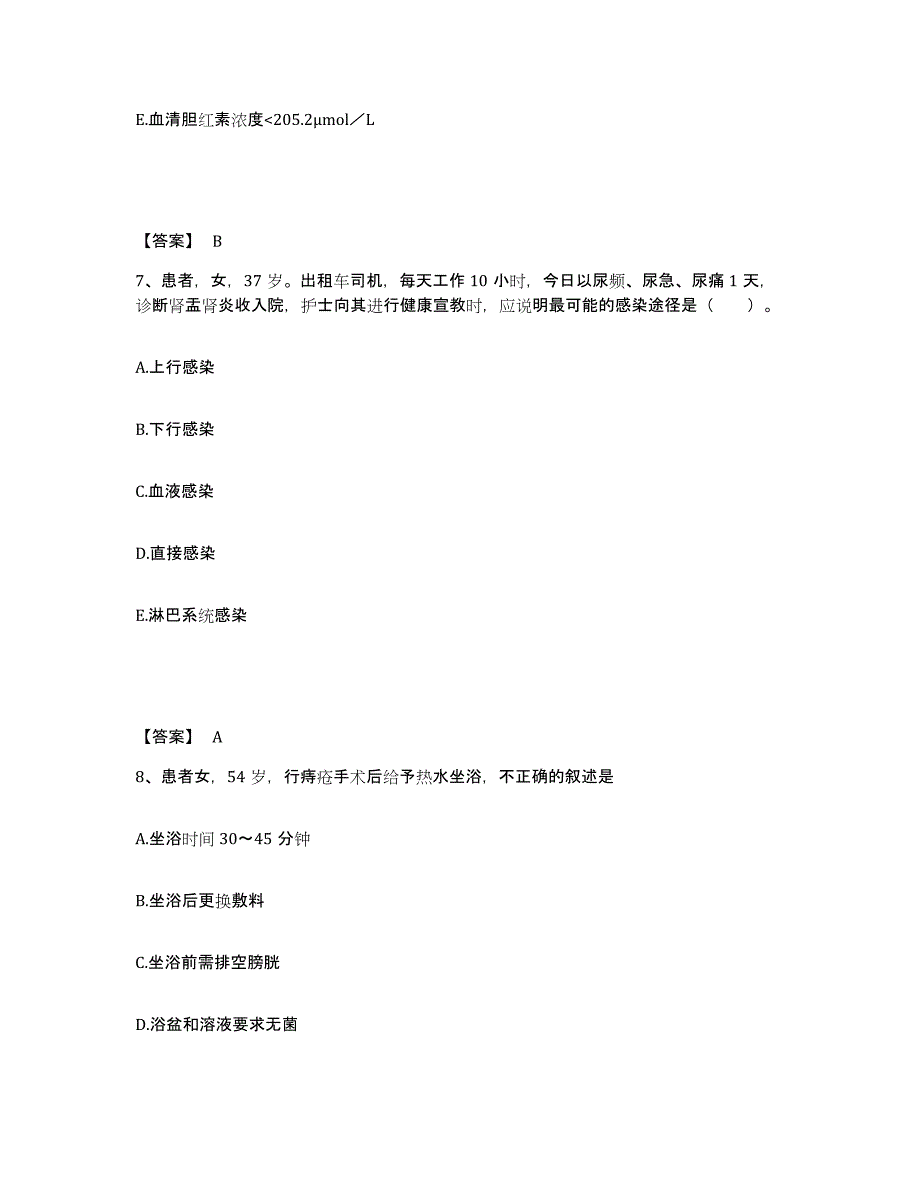 E.血清胆红素浓度<205.2μmol／L

【答案】 B

7、患者，女，37 岁。出租车司机，每天工作 10 小时，今日以尿频、尿急、尿痛 1 天，诊断肾盂肾炎收入院，护士向其进行健康宣教时，应说明最可能的感染途径是（　　）。

A.上行感染

B.下行感染

C.血液感染

D.直接感染

E.淋巴系统感染

【答案】 A

8、患者女，54 岁，行痔疮手术后给予热水坐浴，不正确的叙述是

A.坐浴时间 30～45 分钟

B.坐浴后更换敷料

C.坐浴前需排空膀胱

D.浴盆和溶液要求无菌